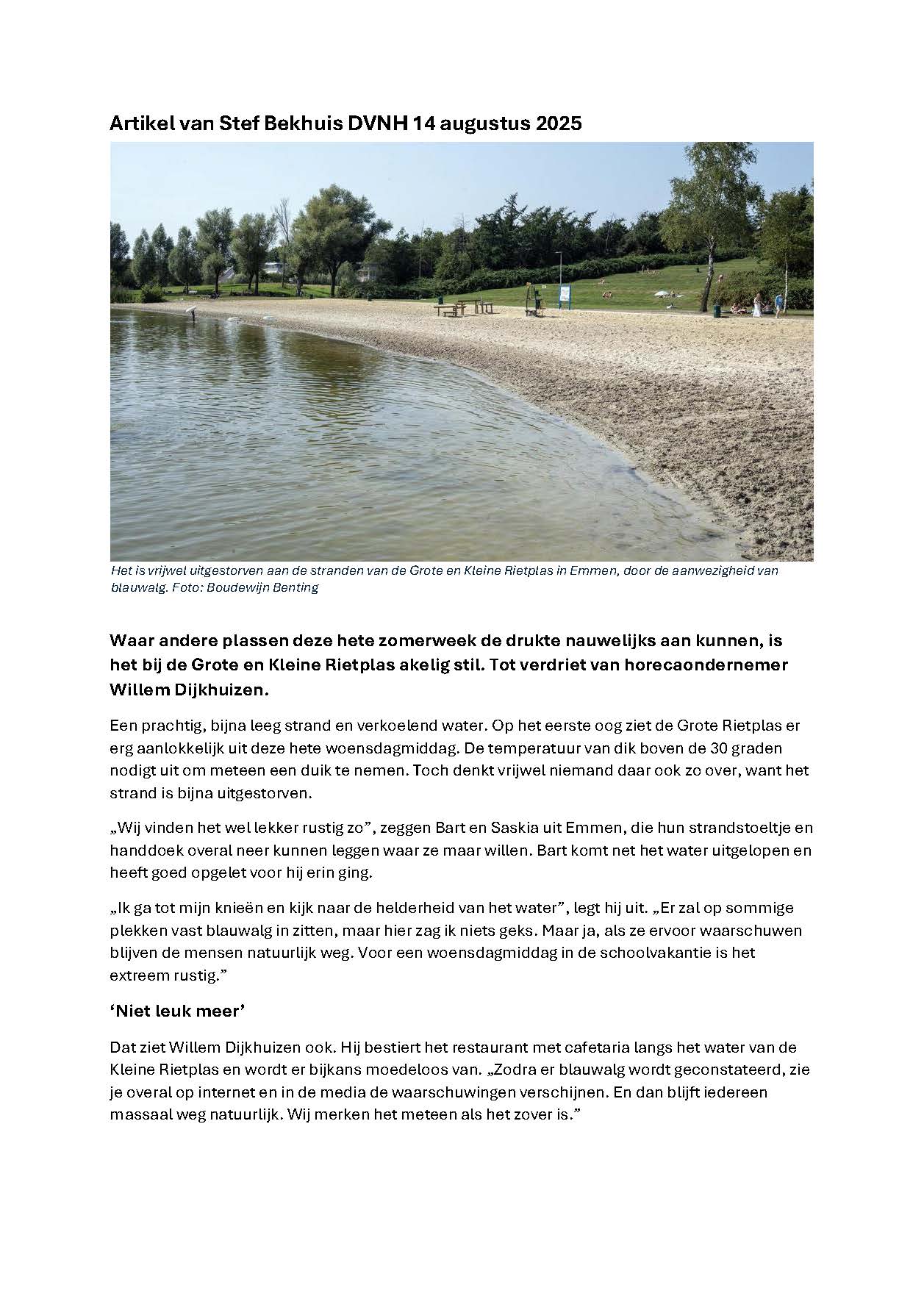 Artikel van Stef Bekhuis DVNH 14 augustus 2025

Het is vrijwel uitgestorven aan de stranden van de Grote en Kleine Rietplas in Emmen, door de aanwezigheid van blauwalg. Foto: Boudewijn Benting

Waar andere plassen deze hete zomerweek de drukte nauwelijks aan kunnen, is het bij de Grote en Kleine Rietplas akelig stil. Tot verdriet van horecaondernemer Willem Dijkhuizen.

Een prachtig, bijna leeg strand en verkoelend water. Op het eerste oog ziet de Grote Rietplas er erg aanlokkelijk uit deze hete woensdagmiddag. De temperatuur van dik boven de 30 graden nodigt uit om meteen een duik te nemen. Toch denkt vrijwel niemand daar ook zo over, want het strand is bijna uitgestorven.

„Wij vinden het wel lekker rustig zo”, zeggen Bart en Saskia uit Emmen, die hun strandstoeltje en handdoek overal neer kunnen leggen waar ze maar willen. Bart komt net het water uitgelopen en heeft goed opgelet voor hij erin ging.

„Ik ga tot mijn knieën en kijk naar de helderheid van het water”, legt hij uit. „Er zal op sommige plekken vast blauwalg in zitten, maar hier zag ik niets geks. Maar ja, als ze ervoor waarschuwen blijven de mensen natuurlijk weg. Voor een woensdagmiddag in de schoolvakantie is het extreem rustig.”

‘Niet leuk meer’

Dat ziet Willem Dijkhuizen ook. Hij bestiert het restaurant met cafetaria langs het water van de Kleine Rietplas en wordt er bijkans moedeloos van. „Zodra er blauwalg wordt geconstateerd, zie je overal op internet en in de media de waarschuwingen verschijnen. En dan blijft iedereen massaal weg natuurlijk. Wij merken het meteen als het zover is.”